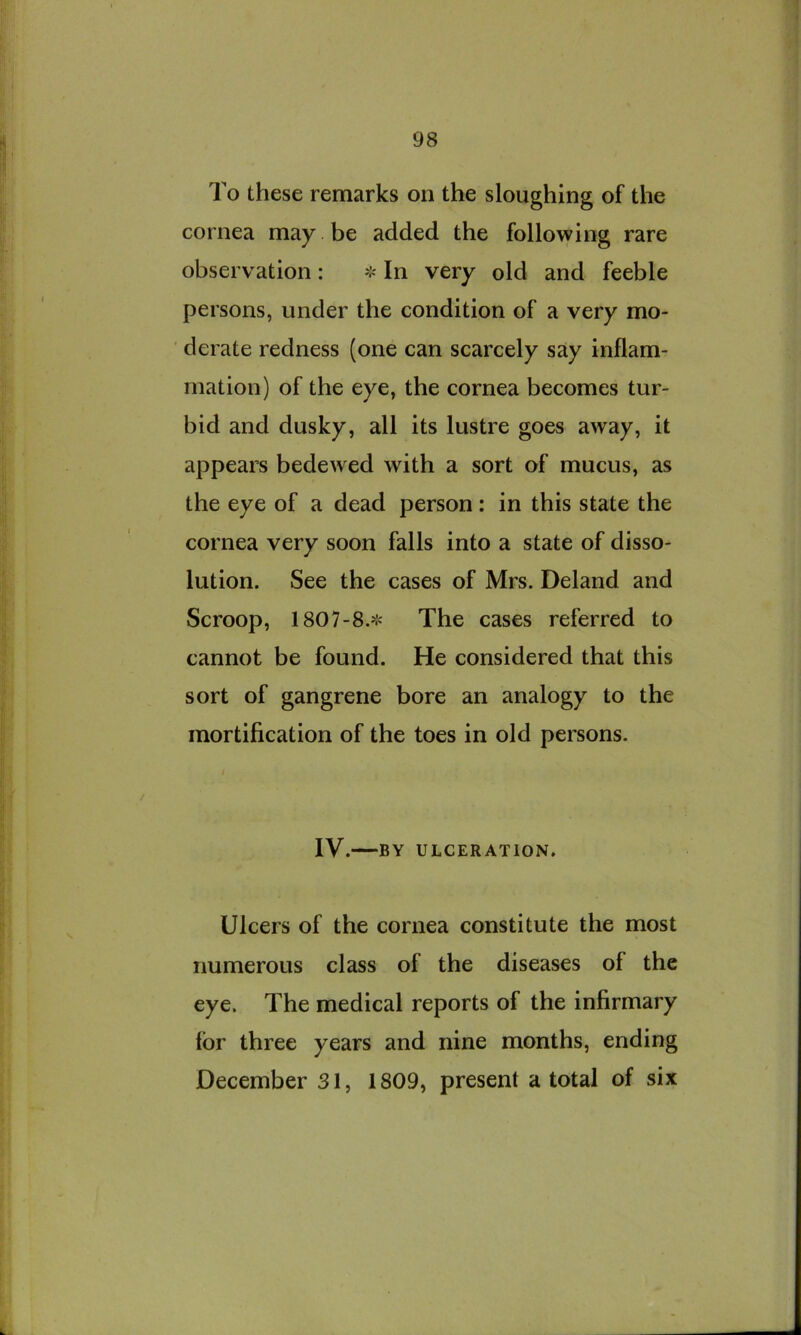 98

To these remarks on the sloughing of the cornea may be added the following rare observation: * In very old and feeble persons, under the condition of a very moderate redness (one can scarcely say inflammation) of the eye, the cornea becomes turbid and dusky, all its lustre goes away, it appears bedewed with a sort of mucus, as the eye of a dead person: in this state the cornea very soon falls into a state of dissolution. See the cases of Mrs. Deland and Scroop, 1807-8.* The cases referred to cannot be found. He considered that this sort of gangrene bore an analogy to the mortification of the toes in old persons.

IV.—BY ULCERATION.

Ulcers of the cornea constitute the most numerous class of the diseases of the eye. The medical reports of the infirmary for three years and nine months, ending December 31, 1809, present a total of six